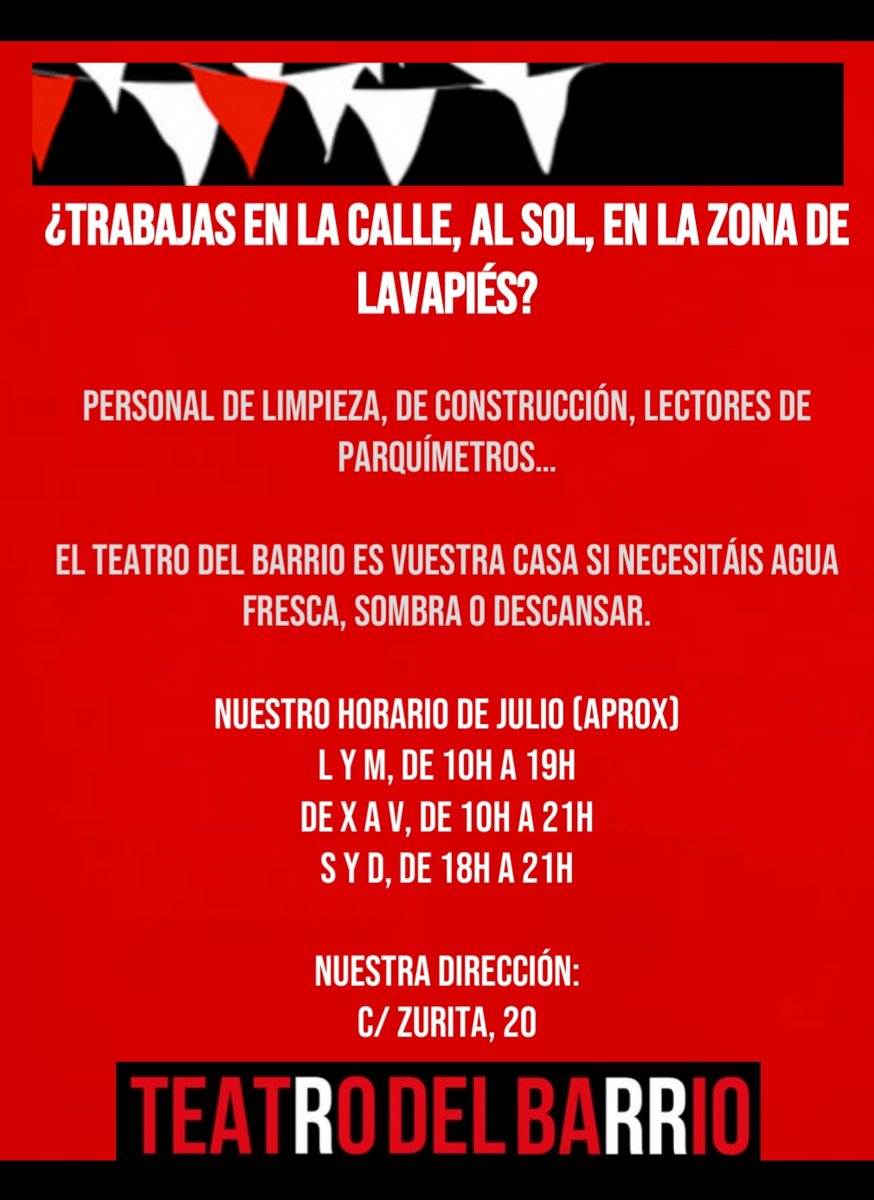 ¿TRABAJAS EN LA CALLE, AL SOL, EN LA ZONA DE LAVAPIÉS?

PERSONAL DE LIMPIEZA, DE CONSTRUCCIÓN, LECTORES DE PARQUÍMETROS...

EL TEATRO DEL BARRIO ES VUESTRA CASA SI NECESITÁIS AGUA FRESCA, SOMBRA O DESCANSAR.

NUESTRO HORARIO DE JULIO (APROX)
L Y M, DE 10H A 19H
DE X A V, DE 10H A 21H
S Y D, DE 18H A 21H

NUESTRA DIRECCIÓN:
C/ ZURITA, 20

TEATRO DEL BARRIO